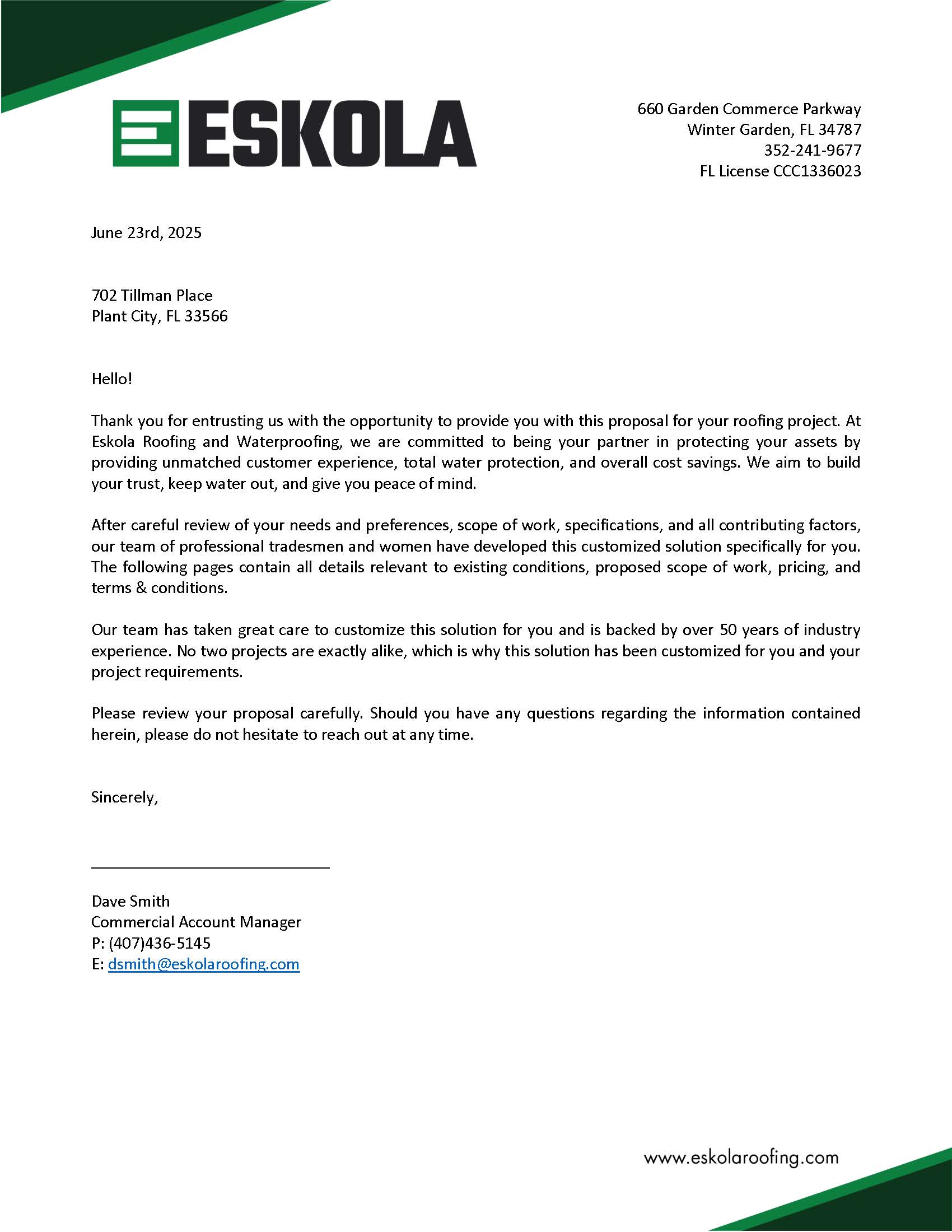 ESKOLA

660 Garden Commerce Parkway
Winter Garden, FL 34787
352-241-9677
FL License CCC1336023

June 23rd, 2025

702 Tillman Place
Plant City, FL 33566

Hello!

Thank you for entrusting us with the opportunity to provide you with this proposal for your roofing project. At Eskola Roofing and Waterproofing, we are committed to being your partner in protecting your assets by providing unmatched customer experience, total water protection, and overall cost savings. We aim to build your trust, keep water out, and give you peace of mind.

After careful review of your needs and preferences, scope of work, specifications, and all contributing factors, our team of professional tradesmen and women have developed this customized solution specifically for you. The following pages contain all details relevant to existing conditions, proposed scope of work, pricing, and terms & conditions.

Our team has taken great care to customize this solution for you and is backed by over 50 years of industry experience. No two projects are exactly alike, which is why this solution has been customized for you and your project requirements.

Please review your proposal carefully. Should you have any questions regarding the information contained herein, please do not hesitate to reach out at any time.

Sincerely,

Dave Smith
Commercial Account Manager
P: (407)436-5145
E: dsmith@eskolaroofing.com

www.eskolaroofing.com